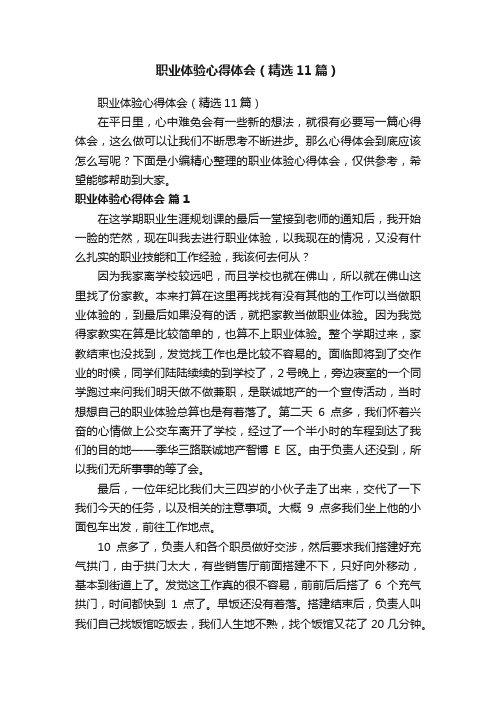 职业体验心得体会（精选11篇）

职业体验心得体会（精选11篇）

在平日里，心中难免会有一些新的想法，就很有必要写一篇心得体会，这么做可以让我们不断思考不断进步。那么心得体会到底应该怎么写呢？下面是小编精心整理的职业体验心得体会，仅供参考，希望能够帮助到大家。

职业体验心得体会 篇1

在这学期职业生涯规划课的最后一堂接到老师的通知后，我开始一脸的茫然，现在叫我去进行职业体验，以我现在的情况，又没有什么扎实的职业技能和工作经验，我该何去何从？

因为我家离学校较远吧，而且学校也就在佛山，所以就在佛山这里找了份家教。本来打算在这里再找找有没有其他的工作可以当做职业体验的，到最后如果没有的话，就把家教当做职业体验。因为我觉得家教实在算是比较简单的，也算不上职业体验。整个学期过来，家教结束也没找到，发觉找工作也是比较不容易的。面临即将到了交作业的时候，同学们陆陆续续的到学校了，2号晚上，旁边寝室的一个同学跑过来问我们明天做不做兼职，是联诚地产的一个宣传活动，当时想想自己的职业体验总算也是有着落了。第二天 6 点多，我们怀着兴奋的心情做上公交车离开了学校，经过了一个半小时的车程到达了我们的目的地——季华三路联诚地产智博 E 区。由于负责人还没到，所以我们无所事事的等了会。

最后，一位年纪比我们大三四岁的小伙子走了出来，交代了一下我们今天的任务，以及相关的注意事项。大概 9 点多我们坐上他的小面包车出发，前往工作地点。

10 点多了，负责人和各个职员做好交涉，然后要求我们搭建好充气拱门，由于拱门太大，有些销售厅前面搭建不下，只好向外移动，基本到街道上了。发觉这工作真的很不容易，前前后后搭了 6 个充气拱门，时间都快到 1 点了。早饭还没有着落。搭建结束后，负责人叫我们自己找饭馆吃饭去，我们人生地不熟，找个饭馆又花了 20 几分钟。